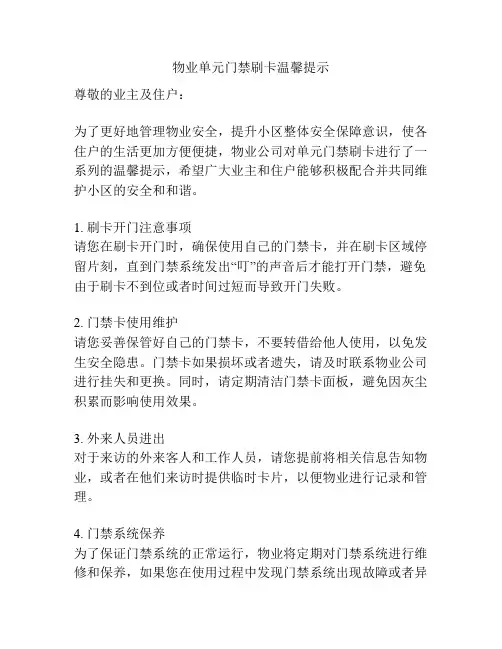 物业单元门禁刷卡温馨提示

尊敬的业主及住户：

为了更好地管理物业安全，提升小区整体安全保障意识，使各住户的生活更加方便便捷，物业公司对单元门禁刷卡进行了一系列的温馨提示，希望广大业主和住户能够积极配合并共同维护小区的安全和和谐。

1. 刷卡开门注意事项
请您在刷卡开门时，确保使用自己的门禁卡，并在刷卡区域停留片刻，直到门禁系统发出“叮”的声音后才能打开门禁，避免由于刷卡不到位或者时间过短而导致开门失败。

2. 门禁卡使用维护
请您妥善保管好自己的门禁卡，不要转借给他人使用，以免发生安全隐患。门禁卡如果损坏或者遗失，请及时联系物业公司进行挂失和更换。同时，请定期清洁门禁卡面板，避免因灰尘积累而影响使用效果。

3. 外来人员进出
对于来访的外来客人和工作人员，请您提前将相关信息告知物业，或者在他们来访时提供临时卡片，以便物业进行记录和管理。

4. 门禁系统保养
为了保证门禁系统的正常运行，物业将定期对门禁系统进行维修和保养，如果您在使用过程中发现门禁系统出现故障或者异